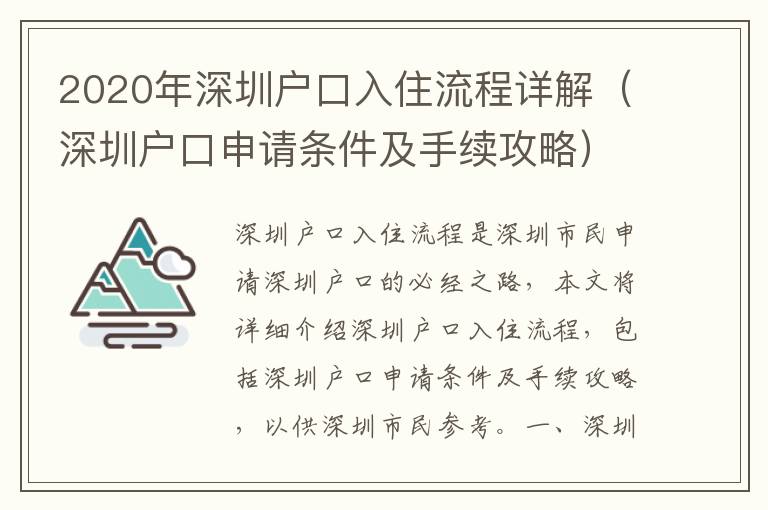 2020年深圳户口入住流程详解（深圳户口申请条件及手续攻略）

深圳户口入住流程是深圳市民申请深圳户口的必经之路，本文将详细介绍深圳户口入住流程，包括深圳户口申请条件及手续攻略，以供深圳市民参考。一、深圳